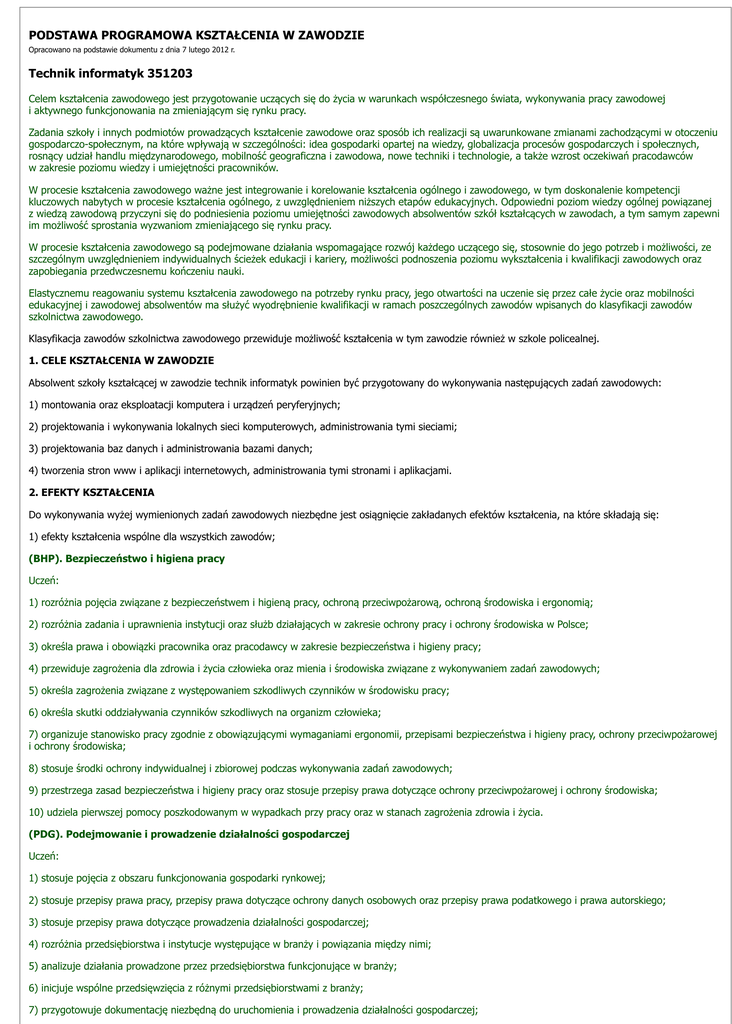 PODSTAWA PROGRAMOWA KSZTAŁCENIA W ZAWODZIE
Opracowano na podstawie dokumentu z dnia 7 lutego 2012 r.

Technik informatyk 351203

Celem kształcenia zawodowego jest przygotowanie uczących się do życia w warunkach współczesnego świata, wykonywania pracy zawodowej i aktywnego funkcjonowania na zmieniającym się rynku pracy.

Zadania szkoły i innych podmiotów prowadzących kształcenie zawodowe oraz sposób ich realizacji są uwarunkowane zmianami zachodzącymi w otoczeniu gospodarczo-społecznym, na które wpływają w szczególności: idea gospodarki opartej na wiedzy, globalizacja procesów gospodarczych i społecznych, rosnący udział handlu międzynarodowego, mobilność geograficzna i zawodowa, nowe techniki i technologie, a także wzrost oczekiwań pracodawców w zakresie poziomu wiedzy i umiejętności pracowników.

W procesie kształcenia zawodowego ważne jest integrowanie i korelowanie kształcenia ogólnego i zawodowego, w tym doskonalenie kompetencji kluczowych nabytych w procesie kształcenia ogólnego, z uwzględnieniem niższych etapów edukacyjnych. Odpowiedni poziom wiedzy ogólnej powiązanej z wiedzą zawodową przyczyni się do podniesienia poziomu umiejętności zawodowych absolwentów szkół kształcących w zawodach, a tym samym zapewni im możliwość sprostania wyzwaniom zmieniającego się rynku pracy.

W procesie kształcenia zawodowego są podejmowane działania wspomagające rozwój każdego uczącego się, stosownie do jego potrzeb i możliwości, ze szczególnym uwzględnieniem indywidualnych ścieżek edukacji i kariery, możliwości podnoszenia poziomu wykształcenia i kwalifikacji zawodowych oraz zapobiegania przedwczesnemu kończeniu nauki.

Elastycznemu reagowaniu systemu kształcenia zawodowego na potrzeby rynku pracy, jego otwartości na uczenie się przez całe życie oraz mobilności edukacyjnej i zawodowej absolwentów ma służyć wyodrębnienie kwalifikacji w ramach poszczególnych zawodów wpisanych do klasyfikacji zawodów szkolnictwa zawodowego.

Klasyfikacja zawodów szkolnictwa zawodowego przewiduje możliwość kształcenia w tym zawodzie również w szkole policealnej.

1. CELE KSZTAŁCENIA W ZAWODZIE

Absolwent szkoły kształcącej w zawodzie technik informatyk powinien być przygotowany do wykonywania następujących zadań zawodowych:

1) montowania oraz eksploatacji komputera i urządzeń peryferyjnych;

2) projektowania i wykonywania lokalnych sieci komputerowych, administrowania tymi sieciami;

3) projektowania baz danych i administrowania bazami danych;

4) tworzenia stron www i aplikacji internetowych, administrowania tymi stronami i aplikacjami.

2. EFEKTY KSZTAŁCENIA

Do wykonywania wyżej wymienionych zadań zawodowych niezbędne jest osiągnięcie zakładanych efektów kształcenia, na które składają się:

1) efekty kształcenia wspólne dla wszystkich zawodów;

(BHP). Bezpieczeństwo i higiena pracy

Uczeń:

1) rozróżnia pojęcia związane z bezpieczeństwem i higieną pracy, ochroną przeciwpożarową, ochroną środowiska i ergonomią;

2) rozróżnia zadania i uprawnienia instytucji oraz służb działających w zakresie ochrony pracy i ochrony środowiska w Polsce;

3) określa prawa i obowiązki pracownika oraz pracodawcy w zakresie bezpieczeństwa i higieny pracy;

4) przewiduje zagrożenia dla zdrowia i życia człowieka oraz mienia i środowiska związane z wykonywaniem zadań zawodowych;

5) określa zagrożenia związane z występowaniem szkodliwych czynników w środowisku pracy;

6) określa skutki oddziaływania czynników szkodliwych na organizm człowieka;

7) organizuje stanowisko pracy zgodnie z obowiązującymi wymaganiami ergonomii, przepisami bezpieczeństwa i higieny pracy, ochrony przeciwpożarowej i ochrony środowiska;

8) stosuje środki ochrony indywidualnej i zbiorowej podczas wykonywania zadań zawodowych;

9) przestrzega zasad bezpieczeństwa i higieny pracy oraz stosuje przepisy prawa dotyczące ochrony przeciwpożarowej i ochrony środowiska;

10) udziela pierwszej pomocy poszkodowanym w wypadkach przy pracy oraz w stanach zagrożenia zdrowia i życia.

(PDG). Podejmowanie i prowadzenie działalności gospodarczej

Uczeń:

1) stosuje pojęcia z obszaru funkcjonowania gospodarki rynkowej;

2) stosuje przepisy prawa pracy, przepisy prawa dotyczące ochrony danych osobowych oraz przepisy prawa podatkowego i prawa autorskiego;

3) stosuje przepisy prawa dotyczące prowadzenia działalności gospodarczej;

4) rozróżnia przedsiębiorstwa i instytucje występujące w branży i powiązania między nimi;

5) analizuje działania prowadzone przez przedsiębiorstwa funkcjonujące w branży;

6) inicjuje wspólne przedsięwzięcia z różnymi przedsiębiorstwami z branży;

7) przygotowuje dokumentację niezbędną do uruchomienia i prowadzenia działalności gospodarczej;